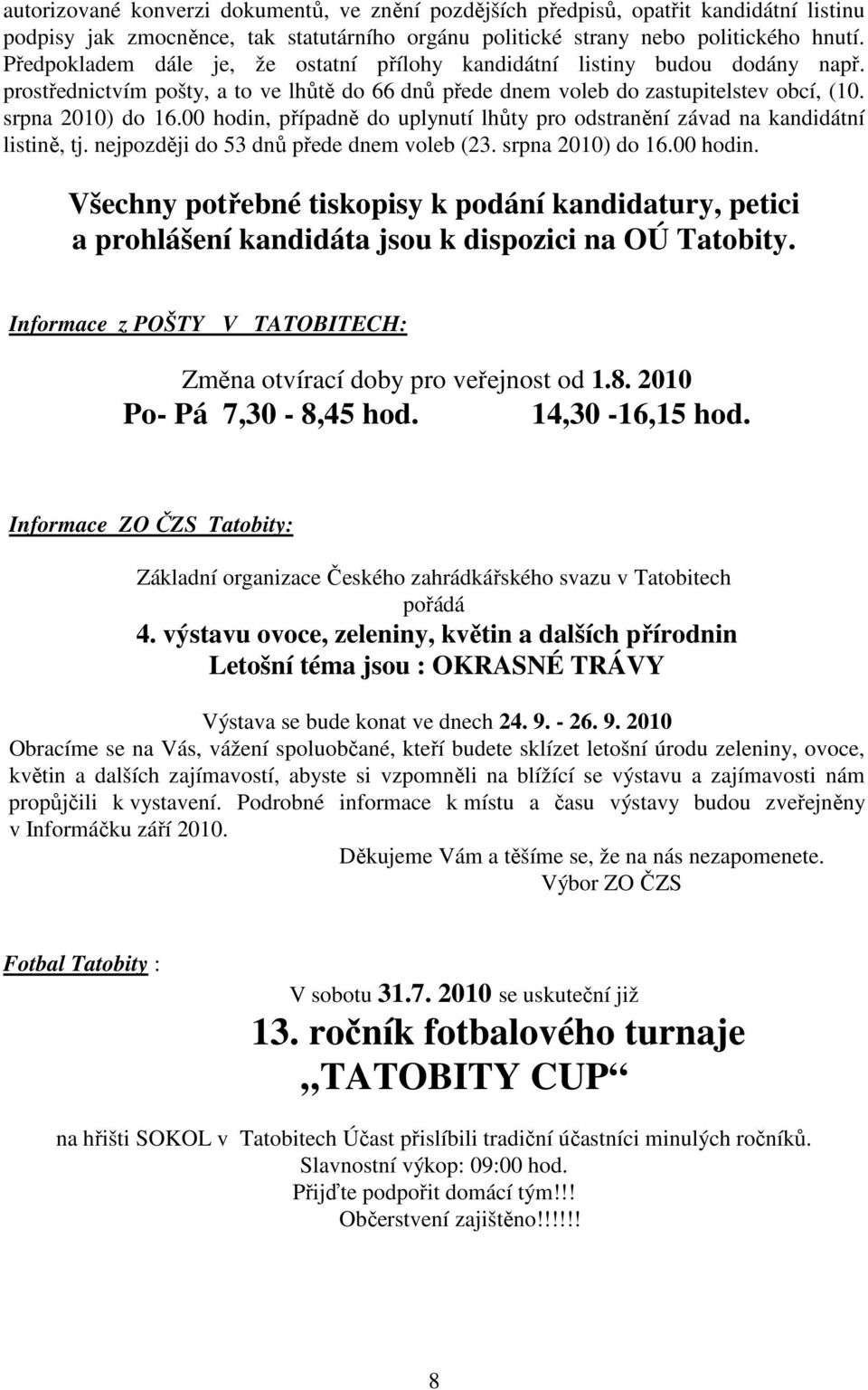 autorizované konverzi dokumentů, ve znění pozdějších předpisů, opatřit kandidátní listinu podpisy jak zmocněnce, tak statutárního orgánu politické strany nebo politického hnutí. Předpokladem dále je, že ostatní přílohy kandidátní listiny budou dodány např. prostřednictvím pošty, a to ve lhůtě do 66 dnů přede dnem voleb do zastupitelstev obcí, (10. srpna 2010) do 16.00 hodin, případně do uplynutí lhůty pro odstranění závad na kandidátní listině, tj. nejpozději do 53 dnů přede dnem voleb (23. srpna 2010) do 16.00 hodin.

Všechny potřebné tiskopisy k podání kandidatury, petici a prohlášení kandidáta jsou k dispozici na OÚ Tatobity.

Informace z POŠTY V TATOBITECH:

Změna otvírací doby pro veřejnost od 1.8. 2010
Po- Pá 7,30 - 8,45 hod. 14,30 -16,15 hod.

Informace ZO ČZS Tatobity:

Základní organizace Českého zahrádkářského svazu v Tatobitech pořádá
4. výstavu ovoce, zeleniny, květin a dalších přírodnin
Letošní téma jsou : OKRASNÉ TRÁVY

Výstava se bude konat ve dnech 24. 9. - 26. 9. 2010
Obracíme se na Vás, vážení spoluobčané, kteří budete sklízet letošní úrodu zeleniny, ovoce, květin a dalších zajímavostí, abyste si vzpomněli na blížící se výstavu a zajímavosti nám propůjčili k vystavení. Podrobné informace k místu a času výstavy budou zveřejněny v Informáčku září 2010.
Děkujeme Vám a těšíme se, že na nás nezapomenete.
Výbor ZO ČZS

Fotbal Tatobity :

V sobotu 31.7. 2010 se uskuteční již
13. ročník fotbalového turnaje
„TATOBITY CUP“

na hřišti SOKOL v Tatobitech Účast přislíbili tradiční účastníci minulých ročníků.
Slavnostní výkop: 09:00 hod.
Přijďte podpořit domácí tým!!!
Občerstvení zajištěno!!!!!!

8